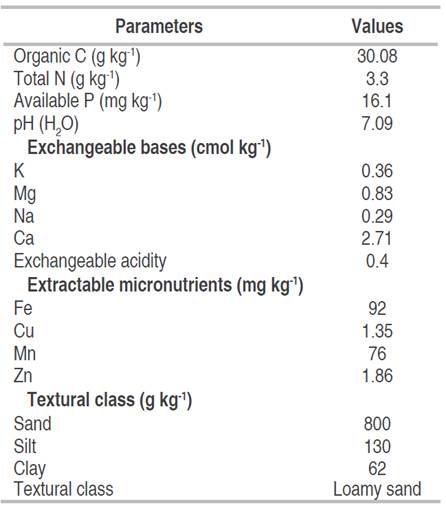 | Parameters | Values |
|---|---|
| Organic C (g kg$^{-1}$) | 30.08 |
| Total N (g kg$^{-1}$) | 3.3 |
| Available P (mg kg$^{-1}$) | 16.1 |
| pH ($H_2O$) | 7.09 |
| **Exchangeable bases (cmol kg$^{-1}$)** | |
| K | 0.36 |
| Mg | 0.83 |
| Na | 0.29 |
| Ca | 2.71 |
| Exchangeable acidity | 0.4 |
| **Extractable micronutrients (mg kg$^{-1}$)** | |
| Fe | 92 |
| Cu | 1.35 |
| Mn | 76 |
| Zn | 1.86 |
| **Textural class (g kg$^{-1}$)** | |
| Sand | 800 |
| Silt | 130 |
| Clay | 62 |
| Textural class | Loamy sand |